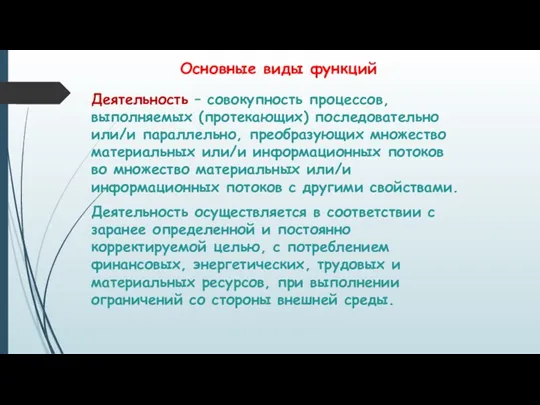 Основные виды функций

Деятельность – совокупность процессов, выполняемых (протекающих) последовательно или/и параллельно, преобразующих множество материальных или/и информационных потоков во множество материальных или/и информационных потоков с другими свойствами.

Деятельность осуществляется в соответствии с заранее определенной и постоянно корректируемой целью, с потреблением финансовых, энергетических, трудовых и материальных ресурсов, при выполнении ограничений со стороны внешней среды.